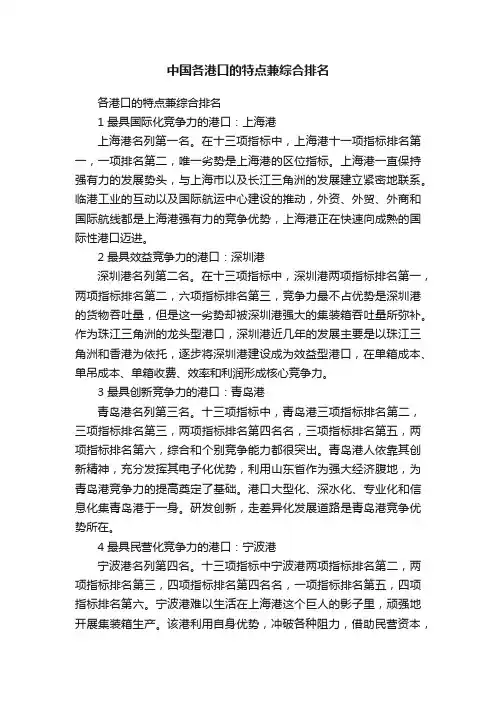 中国各港口的特点兼综合排名

各港口的特点兼综合排名

1 最具国际化竞争力的港口：上海港

上海港名列第一名。在十三项指标中，上海港十一项指标排名第一，一项排名第二，唯一劣势是上海港的区位指标。上海港一直保持强有力的发展势头，与上海市以及长江三角洲的发展建立紧密地联系。临港工业的互动以及国际航运中心建设的推动，外资、外贸、外商和国际航线都是上海港强有力的竞争优势，上海港正在快速向成熟的国际性港口迈进。

2 最具效益竞争力的港口：深圳港

深圳港名列第二名。在十三项指标中，深圳港两项指标排名第一，两项指标排名第二，六项指标排名第三，竞争力最不占优势是深圳港的货物吞吐量，但是这一劣势却被深圳港强大的集装箱吞吐量所弥补。作为珠江三角洲的龙头型港口，深圳港近几年的发展主要是以珠江三角洲和香港为依托，逐步将深圳港建设成为效益型港口，在单箱成本、单吊成本、单箱收费、效率和利润形成核心竞争力。

3 最具创新竞争力的港口：青岛港

青岛港名列第三名。十三项指标中，青岛港三项指标排名第二，三项指标排名第三，两项指标排名第四名名，三项指标排名第五，两项指标排名第六，综合和个别竞争能力都很突出。青岛港人依靠其创新精神，充分发挥其电子化优势，利用山东省作为强大经济腹地，为青岛港竞争力的提高奠定了基础。港口大型化、深水化、专业化和信息化集青岛港于一身。研发创新，走差异化发展道路是青岛港竞争优势所在。

4 最具民营化竞争力的港口：宁波港

宁波港名列第四名。十三项指标中宁波港两项指标排名第二，两项指标排名第三，四项指标排名第四名名，一项指标排名第五，四项指标排名第六。宁波港难以生活在上海港这个巨人的影子里，顽强地开展集装箱生产。该港利用自身优势，冲破各种阻力，借助民营资本，